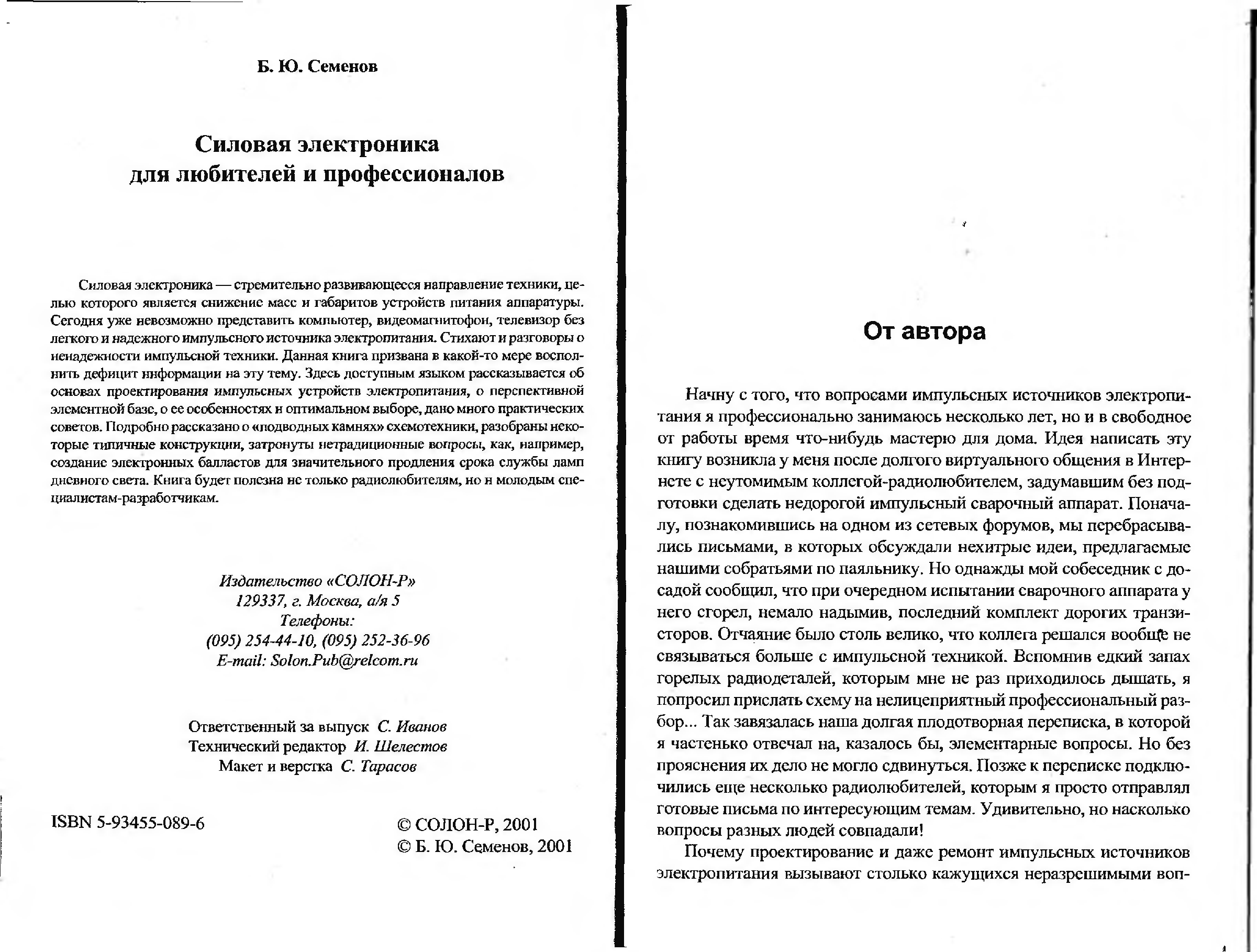 Б. Ю. Семенов

Силовая электроника
для любителей и профессионалов

Силовая электроника — стремительно развивающееся направление техники, целью которого является снижение масс и габаритов устройств питания аппаратуры. Сегодня уже невозможно представить компьютер, видеомагнитофон, телевизор без легкого и надежного импульсного источника электропитания. Стихают и разговоры о ненадежности импульсной техники. Данная книга призвана в какой-то мере восполнить дефицит информации на эту тему. Здесь доступным языком рассказывается об основах проектирования импульсных устройств электропитания, о перспективной элементной базе, о ее особенностях и оптимальном выборе, дано много практических советов. Подробно рассказано о «подводных камнях» схемотехники, разобраны некоторые типичные конструкции, затронуты нетрадиционные вопросы, как, например, создание электронных балластов для значительного продления срока службы ламп дневного света. Книга будет полезна не только радиолюбителям, но и молодым специалистам-разработчикам.

Издательство «СОЛОН-Р»
129337, г. Москва, а/я 5
Телефоны:
(095) 254-44-10, (095) 252-36-96
E-mail: Solon.Pub@relcom.ru

Ответственный за выпуск С. Иванов
Технический редактор И. Шелестов
Макет и верстка С. Тарасов

ISBN 5-93455-089-6

© СОЛОН-Р, 2001
© Б. Ю. Семенов, 2001

От автора

Начну с того, что вопросами импульсных источников электропитания я профессионально занимаюсь несколько лет, но и в свободное от работы время что-нибудь мастерю для дома. Идея написать эту книгу возникла у меня после долгого виртуального общения в Интернете с неутомимым коллегой-радиолюбителем, задумавшим без подготовки сделать недорогой импульсный сварочный аппарат. Поначалу, познакомившись на одном из сетевых форумов, мы перебрасывались письмами, в которых обсуждали нехитрые идеи, предлагаемые нашими собратьями по паяльнику. Но однажды мой собеседник с досадой сообщил, что при очередном испытании сварочного аппарата у него сгорел, немало надымив, последний комплект дорогих транзисторов. Отчаяние было столь велико, что коллега решался вообще не связываться больше с импульсной техникой. Вспомнив едкий запах горелых радиодеталей, которым мне не раз приходилось дышать, я попросил прислать схему на нелицеприятный профессиональный разбор... Так завязалась наша долгая плодотворная переписка, в которой я частенько отвечал на, казалось бы, элементарные вопросы. Но без прояснения их дело не могло сдвинуться. Позже к переписке подключились еще несколько радиолюбителей, которым я просто отправлял готовые письма по интересующим темам. Удивительно, но насколько вопросы разных людей совпадали!

Почему проектирование и даже ремонт импульсных источников электропитания вызывают столько кажущихся неразрешимыми воп-